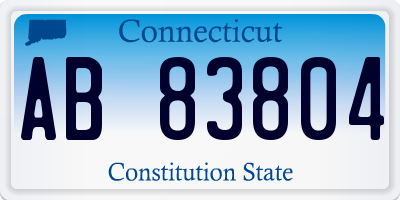 Connecticut

AB 83804

Constitution State